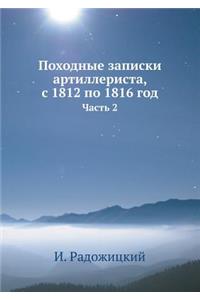 Походные записки артиллериста, с 1812 по 1816 год

Часть 2

И. Радожицкий